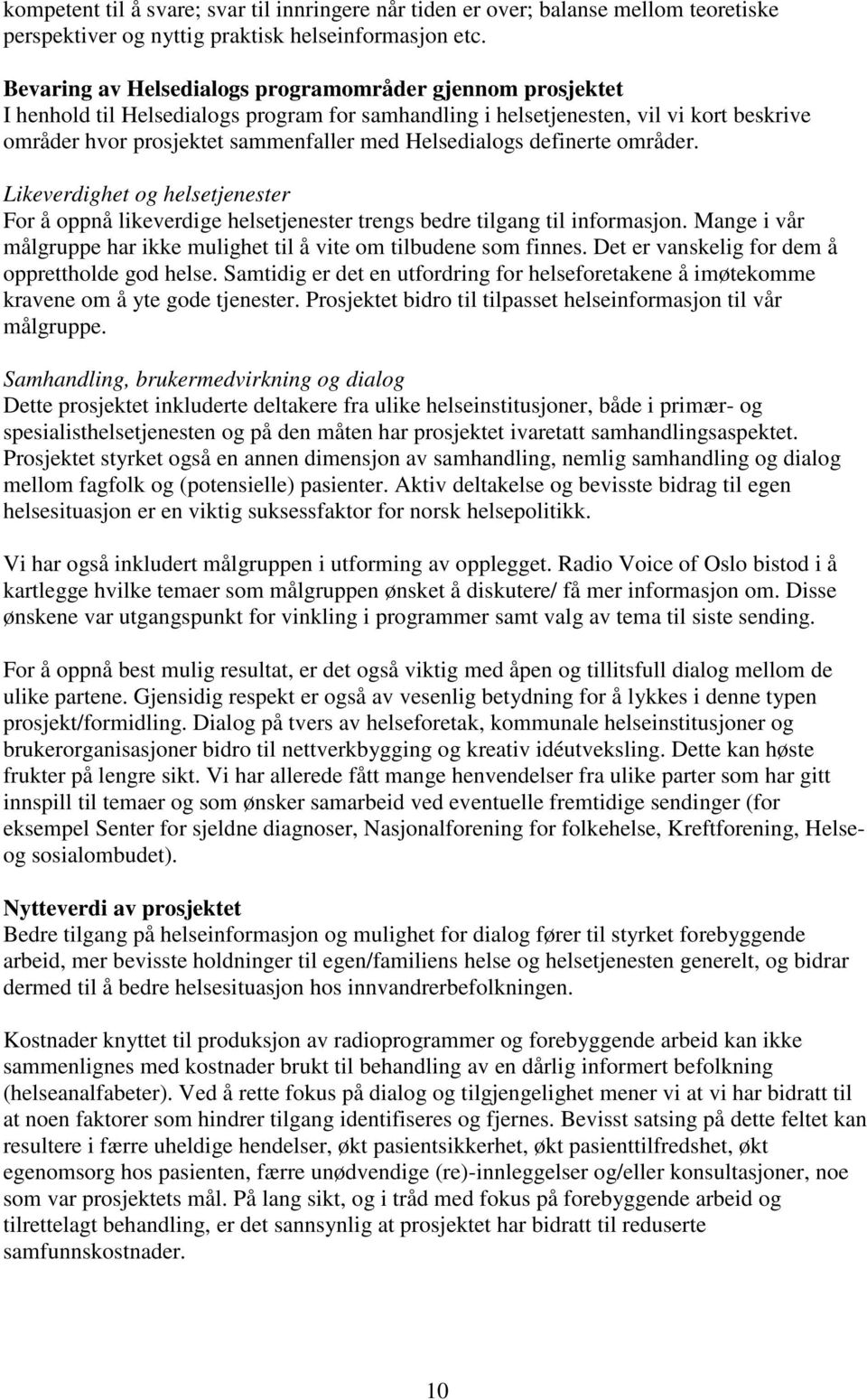 kompetent til å svare; svar til innringere når tiden er over; balanse mellom teoretiske perspektiver og nyttig praktisk helseinformasjon etc.

Bevaring av Helsedialogs programområder gjennom prosjektet
I henhold til Helsedialogs program for samhandling i helsetjenesten, vil vi kort beskrive områder hvor prosjektet sammenfaller med Helsedialogs definerte områder.

Likeverdighet og helsetjenester
For å oppnå likeverdige helsetjenester trengs bedre tilgang til informasjon. Mange i vår målgruppe har ikke mulighet til å vite om tilbudene som finnes. Det er vanskelig for dem å opprettholde god helse. Samtidig er det en utfordring for helseforetakene å imøtekomme kravene om å yte gode tjenester. Prosjektet bidro til tilpasset helseinformasjon til vår målgruppe.

Samhandling, brukermedvirkning og dialog
Dette prosjektet inkluderte deltakere fra ulike helseinstitusjoner, både i primær- og spesialisthelsetjenesten og på den måten har prosjektet ivaretatt samhandlingsaspektet. Prosjektet styrket også en annen dimensjon av samhandling, nemlig samhandling og dialog mellom fagfolk og (potensielle) pasienter. Aktiv deltakelse og bevisste bidrag til egen helsesituasjon er en viktig suksessfaktor for norsk helsepolitikk.

Vi har også inkludert målgruppen i utforming av opplegget. Radio Voice of Oslo bistod i å kartlegge hvilke temaer som målgruppen ønsket å diskutere/ få mer informasjon om. Disse ønskene var utgangspunkt for vinkling i programmer samt valg av tema til siste sending.

For å oppnå best mulig resultat, er det også viktig med åpen og tillitsfull dialog mellom de ulike partene. Gjensidig respekt er også av vesenlig betydning for å lykkes i denne typen prosjekt/formidling. Dialog på tvers av helseforetak, kommunale helseinstitusjoner og brukerorganisasjoner bidro til nettverkbygging og kreativ idéutveksling. Dette kan høste frukter på lengre sikt. Vi har allerede fått mange henvendelser fra ulike parter som har gitt innspill til temaer og som ønsker samarbeid ved eventuelle fremtidige sendinger (for eksempel Senter for sjeldne diagnoser, Nasjonalforening for folkehelse, Kreftforening, Helse- og sosialombudet).

Nytteverdi av prosjektet
Bedre tilgang på helseinformasjon og mulighet for dialog fører til styrket forebyggende arbeid, mer bevisste holdninger til egen/familiens helse og helsetjenesten generelt, og bidrar dermed til å bedre helsesituasjon hos innvandrerbefolkningen.

Kostnader knyttet til produksjon av radioprogrammer og forebyggende arbeid kan ikke sammenlignes med kostnader brukt til behandling av en dårlig informert befolkning (helseanalfabeter). Ved å rette fokus på dialog og tilgjengelighet mener vi at vi har bidratt til at noen faktorer som hindrer tilgang identifiseres og fjernes. Bevisst satsing på dette feltet kan resultere i færre uheldige hendelser, økt pasientsikkerhet, økt pasienttilfredshet, økt egenomsorg hos pasienten, færre unødvendige (re)-innleggelser og/eller konsultasjoner, noe som var prosjektets mål. På lang sikt, og i tråd med fokus på forebyggende arbeid og tilrettelagt behandling, er det sannsynlig at prosjektet har bidratt til reduserte samfunnskostnader.

10